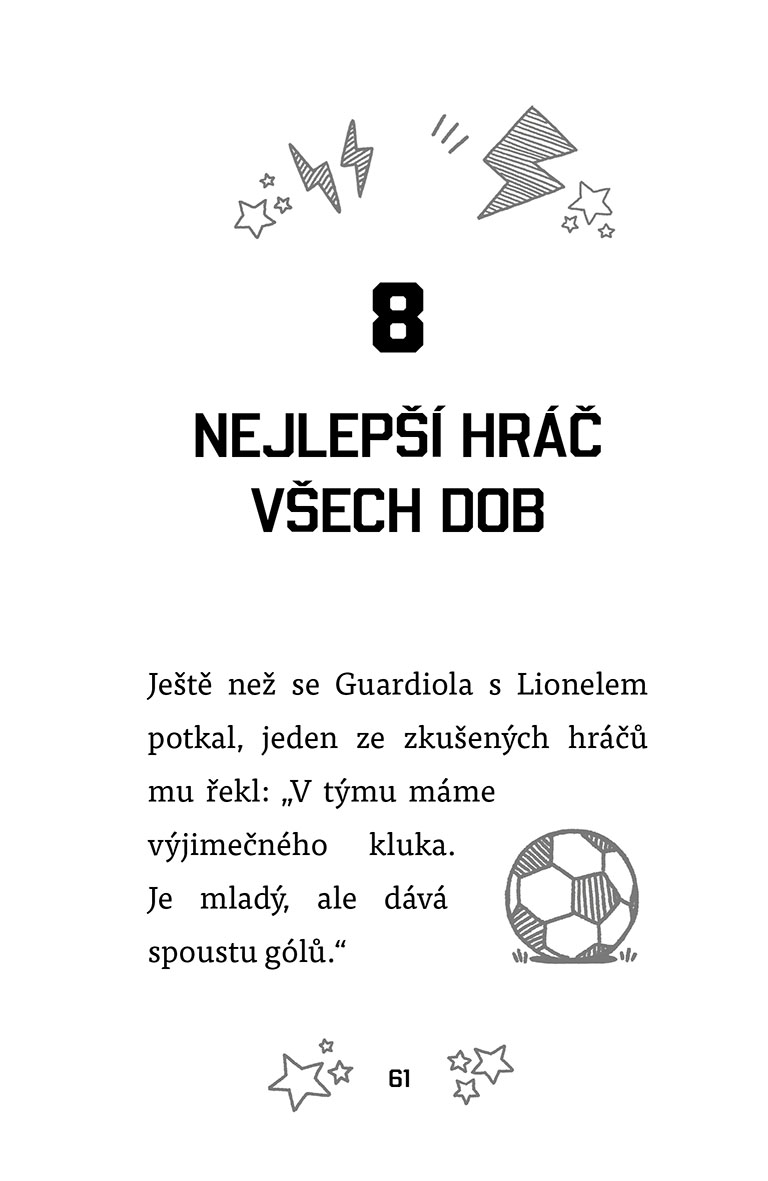 8

NEJLEPŠÍ HRÁČ
VŠECH DOB

Ještě než se Guardiola s Lionelem potkal, jeden ze zkušených hráčů mu řekl: „V týmu máme výjimečného kluka. Je mladý, ale dává spoustu gólů.“

61